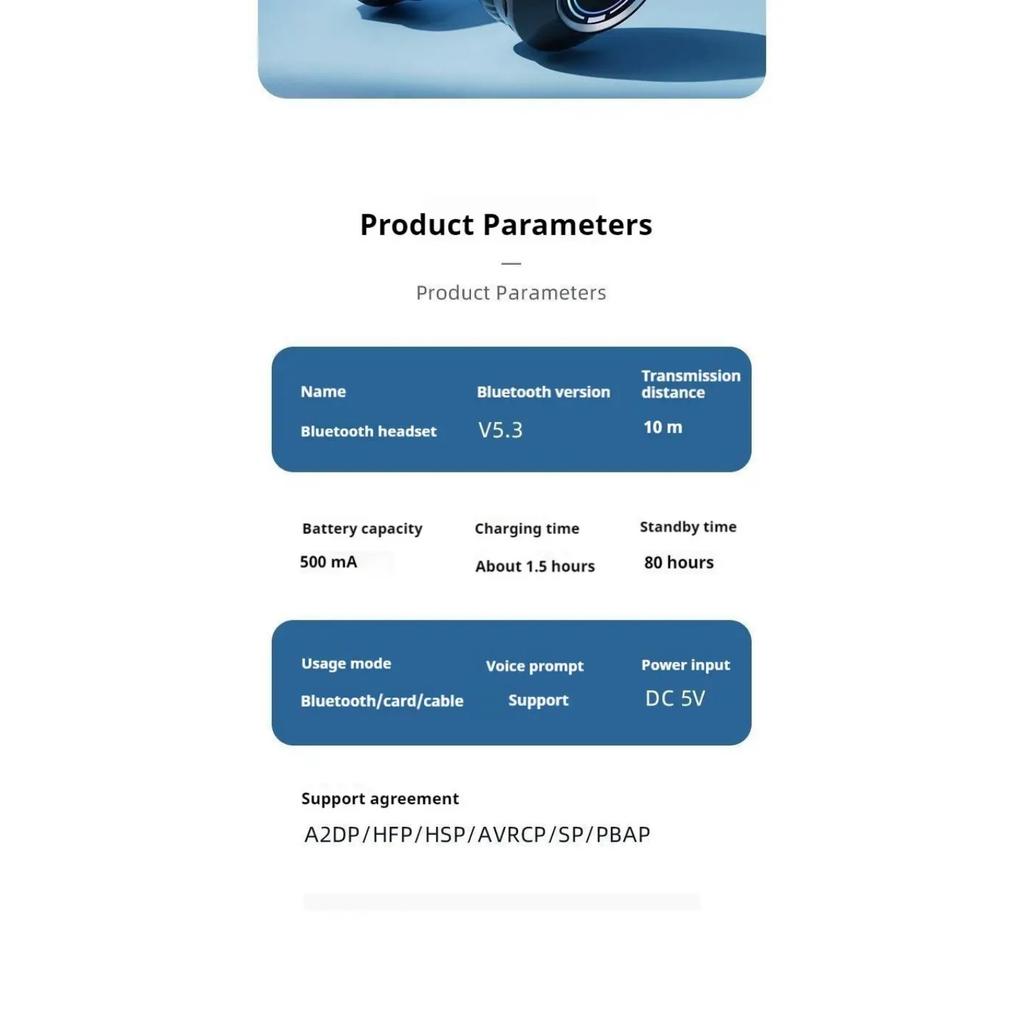 Product Parameters

—

Product Parameters

| Name | Bluetooth version | Transmission distance |
|---|---|---|
| Bluetooth headset | V5.3 | 10 m |

| Battery capacity | Charging time | Standby time |
|---|---|---|
| 500 mA | About 1.5 hours | 80 hours |

| Usage mode | Voice prompt | Power input |
|---|---|---|
| Bluetooth/card/cable | Support | DC 5V |

Support agreement

A2DP/HFP/HSP/AVRCP/SP/PBAP